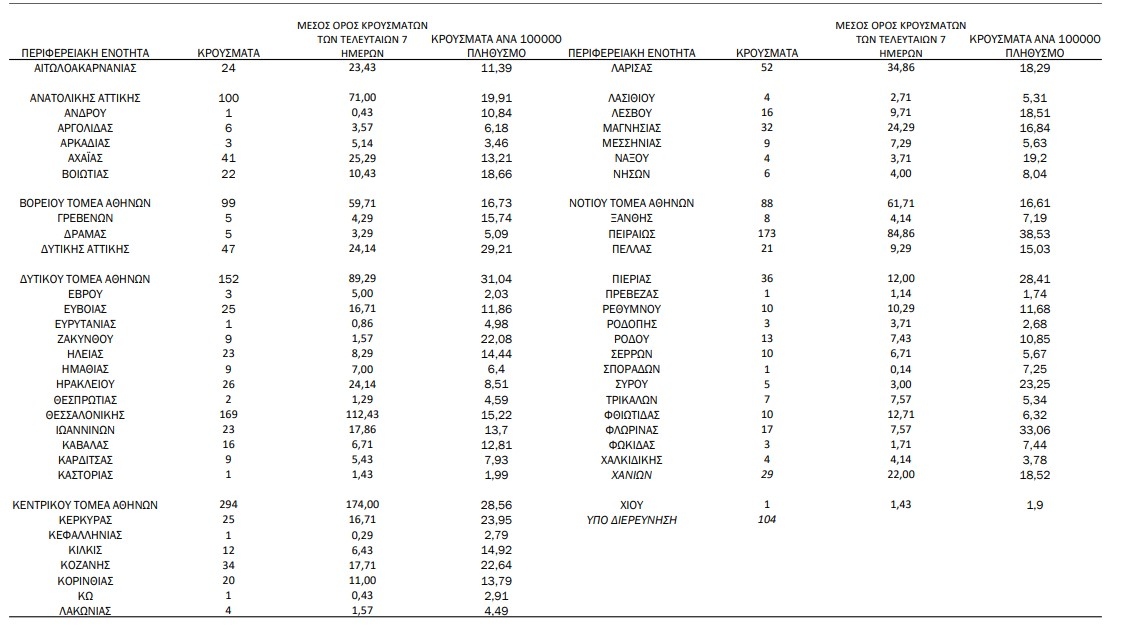 | ΠΕΡΙΦΕΡΕΙΑΚΗ ΕΝΟΤΗΤΑ | ΚΡΟΥΣΜΑΤΑ | ΜΕΣΟΣ ΟΡΟΣ ΚΡΟΥΣΜΑΤΩΝ ΤΩΝ ΤΕΛΕΥΤΑΙΩΝ 7 ΗΜΕΡΩΝ | ΚΡΟΥΣΜΑΤΑ ΑΝΑ 100000 ΠΛΗΘΥΣΜΟ |
|---|---|---|---|
| ΑΙΤΩΛΟΑΚΑΡΝΑΝΙΑΣ | 24 | 23,43 | 11,39 |
| ΑΝΑΤΟΛΙΚΗΣ ΑΤΤΙΚΗΣ | 100 | 71,00 | 19,91 |
| ΑΝΔΡΟΥ | 1 | 0,43 | 10,84 |
| ΑΡΓΟΛΙΔΑΣ | 6 | 3,57 | 6,18 |
| ΑΡΚΑΔΙΑΣ | 3 | 5,14 | 3,46 |
| ΑΧΑΪΑΣ | 41 | 25,29 | 13,21 |
| ΒΟΙΩΤΙΑΣ | 22 | 10,43 | 18,66 |
| ΒΟΡΕΙΟΥ ΤΟΜΕΑ ΑΘΗΝΩΝ | 99 | 59,71 | 16,73 |
| ΓΡΕΒΕΝΩΝ | 5 | 4,29 | 15,74 |
| ΔΡΑΜΑΣ | 5 | 3,29 | 5,09 |
| ΔΥΤΙΚΗΣ ΑΤΤΙΚΗΣ | 47 | 24,14 | 29,21 |
| ΔΥΤΙΚΟΥ ΤΟΜΕΑ ΑΘΗΝΩΝ | 152 | 89,29 | 31,04 |
| ΕΒΡΟΥ | 3 | 5,00 | 2,03 |
| ΕΥΒΟΙΑΣ | 25 | 16,71 | 11,86 |
| ΕΥΡΥΤΑΝΙΑΣ | 1 | 0,86 | 4,98 |
| ΖΑΚΥΝΘΟΥ | 9 | 1,57 | 22,08 |
| ΗΛΕΙΑΣ | 23 | 8,29 | 14,44 |
| ΗΜΑΘΙΑΣ | 9 | 7,00 | 6,4 |
| ΗΡΑΚΛΕΙΟΥ | 26 | 24,14 | 8,51 |
| ΘΕΣΠΡΩΤΙΑΣ | 2 | 1,29 | 4,59 |
| ΘΕΣΣΑΛΟΝΙΚΗΣ | 169 | 112,43 | 15,22 |
| ΙΩΑΝΝΙΝΩΝ | 23 | 17,86 | 13,7 |
| ΚΑΒΑΛΑΣ | 16 | 6,71 | 12,81 |
| ΚΑΡΔΙΤΣΑΣ | 9 | 5,43 | 7,93 |
| ΚΑΣΤΟΡΙΑΣ | 1 | 1,43 | 1,99 |
| ΚΕΝΤΡΙΚΟΥ ΤΟΜΕΑ ΑΘΗΝΩΝ | 294 | 174,00 | 28,56 |
| ΚΕΡΚΥΡΑΣ | 25 | 16,71 | 23,95 |
| ΚΕΦΑΛΛΗΝΙΑΣ | 1 | 0,29 | 2,79 |
| ΚΙΛΚΙΣ | 12 | 6,43 | 14,92 |
| ΚΟΖΑΝΗΣ | 34 | 17,71 | 22,64 |
| ΚΟΡΙΝΘΙΑΣ | 20 | 11,00 | 13,79 |
| ΚΩ | 1 | 0,43 | 2,91 |
| ΛΑΚΩΝΙΑΣ | 4 | 1,57 | 4,49 |

| ΠΕΡΙΦΕΡΕΙΑΚΗ ΕΝΟΤΗΤΑ | ΚΡΟΥΣΜΑΤΑ | ΜΕΣΟΣ ΟΡΟΣ ΚΡΟΥΣΜΑΤΩΝ ΤΩΝ ΤΕΛΕΥΤΑΙΩΝ 7 ΗΜΕΡΩΝ | ΚΡΟΥΣΜΑΤΑ ΑΝΑ 100000 ΠΛΗΘΥΣΜΟ |
|---|---|---|---|
| ΛΑΡΙΣΑΣ | 52 | 34,86 | 18,29 |
| ΛΑΣΙΘΙΟΥ | 4 | 2,71 | 5,31 |
| ΛΕΣΒΟΥ | 16 | 9,71 | 18,51 |
| ΜΑΓΝΗΣΙΑΣ | 32 | 24,29 | 16,84 |
| ΜΕΣΣΗΝΙΑΣ | 9 | 7,29 | 5,63 |
| ΝΑΞΟΥ | 4 | 3,71 | 19,2 |
| ΝΗΣΩΝ | 6 | 4,00 | 8,04 |
| ΝΟΤΙΟΥ ΤΟΜΕΑ ΑΘΗΝΩΝ | 88 | 61,71 | 16,61 |
| ΞΑΝΘΗΣ | 8 | 4,14 | 7,19 |
| ΠΕΙΡΑΙΩΣ | 173 | 84,86 | 38,53 |
| ΠΕΛΛΑΣ | 21 | 9,29 | 15,03 |
| ΠΙΕΡΙΑΣ | 36 | 12,00 | 28,41 |
| ΠΡΕΒΕΖΑΣ | 1 | 1,14 | 1,74 |
| ΡΕΘΥΜΝΟΥ | 10 | 10,29 | 11,68 |
| ΡΟΔΟΠΗΣ | 3 | 3,71 | 2,68 |
| ΡΟΔΟΥ | 13 | 7,43 | 10,85 |
| ΣΕΡΡΩΝ | 10 | 6,71 | 5,67 |
| ΣΠΟΡΑΔΩΝ | 1 | 0,14 | 7,25 |
| ΣΥΡΟΥ | 5 | 3,00 | 23,25 |
| ΤΡΙΚΑΛΩΝ | 7 | 7,57 | 5,34 |
| ΦΘΙΩΤΙΔΑΣ | 10 | 12,71 | 6,32 |
| ΦΛΩΡΙΝΑΣ | 17 | 7,57 | 33,06 |
| ΦΩΚΙΔΑΣ | 3 | 1,71 | 7,44 |
| ΧΑΛΚΙΔΙΚΗΣ | 4 | 4,14 | 3,78 |
| ΧΑΝΙΩΝ | 29 | 22,00 | 18,52 |
| ΧΙΟΥ | 1 | 1,43 | 1,9 |
| ΥΠΟ ΔΙΕΡΕΥΝΗΣΗ | 104 | | |